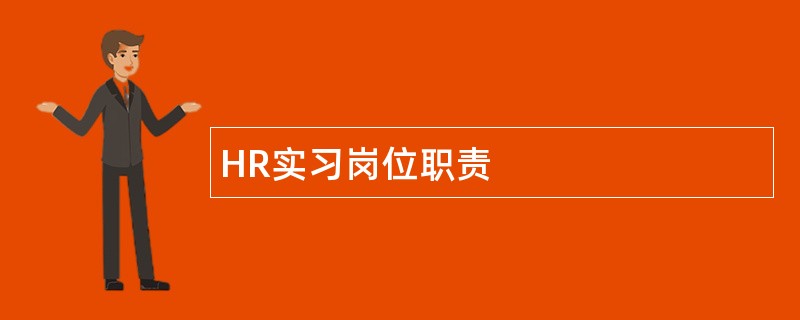 HR实习岗位职责